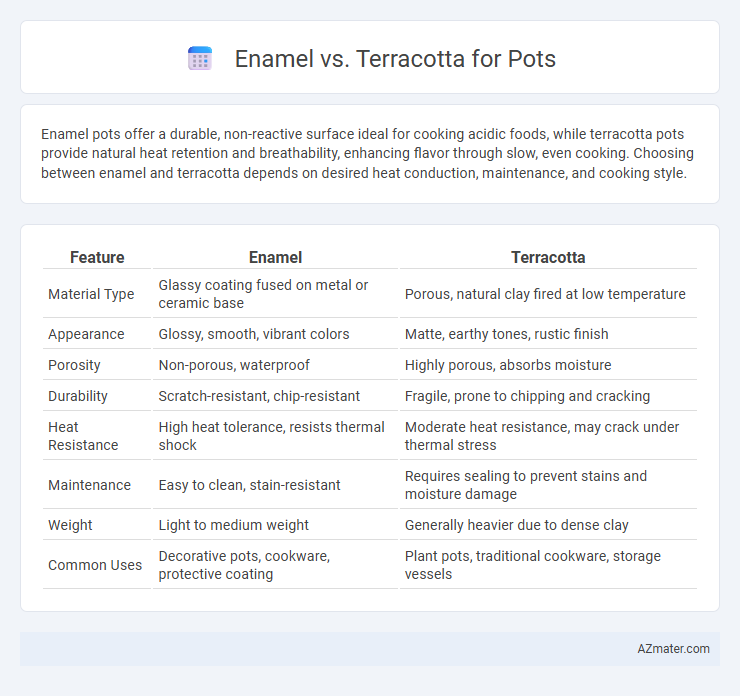 Enamel vs. Terracotta for Pots

Enamel pots offer a durable, non-reactive surface ideal for cooking acidic foods, while terracotta pots provide natural heat retention and breathability, enhancing flavor through slow, even cooking. Choosing between enamel and terracotta depends on desired heat conduction, maintenance, and cooking style.

| Feature | Enamel | Terracotta |
|---|---|---|
| Material Type | Glassy coating fused on metal or ceramic base | Porous, natural clay fired at low temperature |
| Appearance | Glossy, smooth, vibrant colors | Matte, earthy tones, rustic finish |
| Porosity | Non-porous, waterproof | Highly porous, absorbs moisture |
| Durability | Scratch-resistant, chip-resistant | Fragile, prone to chipping and cracking |
| Heat Resistance | High heat tolerance, resists thermal shock | Moderate heat resistance, may crack under thermal stress |
| Maintenance | Easy to clean, stain-resistant | Requires sealing to prevent stains and moisture damage |
| Weight | Light to medium weight | Generally heavier due to dense clay |
| Common Uses | Decorative pots, cookware, protective coating | Plant pots, traditional cookware, storage vessels |

AZmater.com